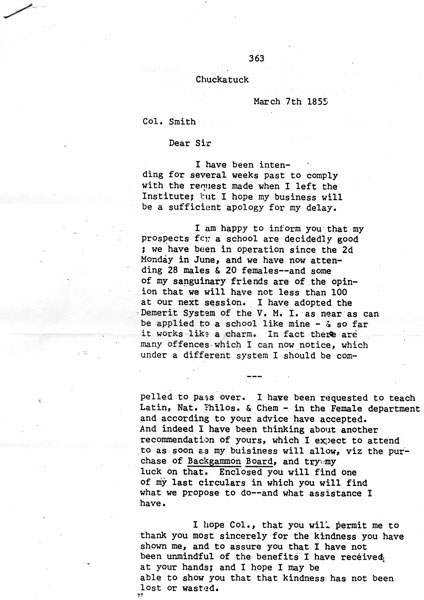 363

Chuckatuck

March 7th 1855

Col. Smith

Dear Sir

I have been intending for several weeks past to comply with the request made when I left the Institute; but I hope my business will be a sufficient apology for my delay.

I am happy to inform you that my prospects for a school are decidedly good ; we have been in operation since the 2d Monday in June, and we have now attending 28 males & 20 females--and some of my sanguinary friends are of the opinion that we will have not less than 100 at our next session. I have adopted the Demerit System of the V. M. I. as near as can be applied to a school like mine - & so far it works like a charm. In fact there are many offences which I can now notice, which under a different system I should be com-

---

pelled to pass over. I have been requested to teach Latin, Nat. Philos. & Chem - in the Female department and according to your advice have accepted. And indeed I have been thinking about another recommendation of yours, which I expect to attend to as soon as my buisiness will allow, viz the purchase of Backgammon Board, and try my luck on that. Enclosed you will find one of my last circulars in which you will find what we propose to do--and what assistance I have.

I hope Col., that you will permit me to thank you most sincerely for the kindness you have shown me, and to assure you that I have not been unmindful of the benefits I have received at your hands; and I hope I may be able to show you that that kindness has not been lost or wasted.